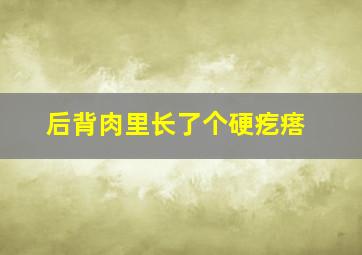 后背肉里长了个硬疙瘩